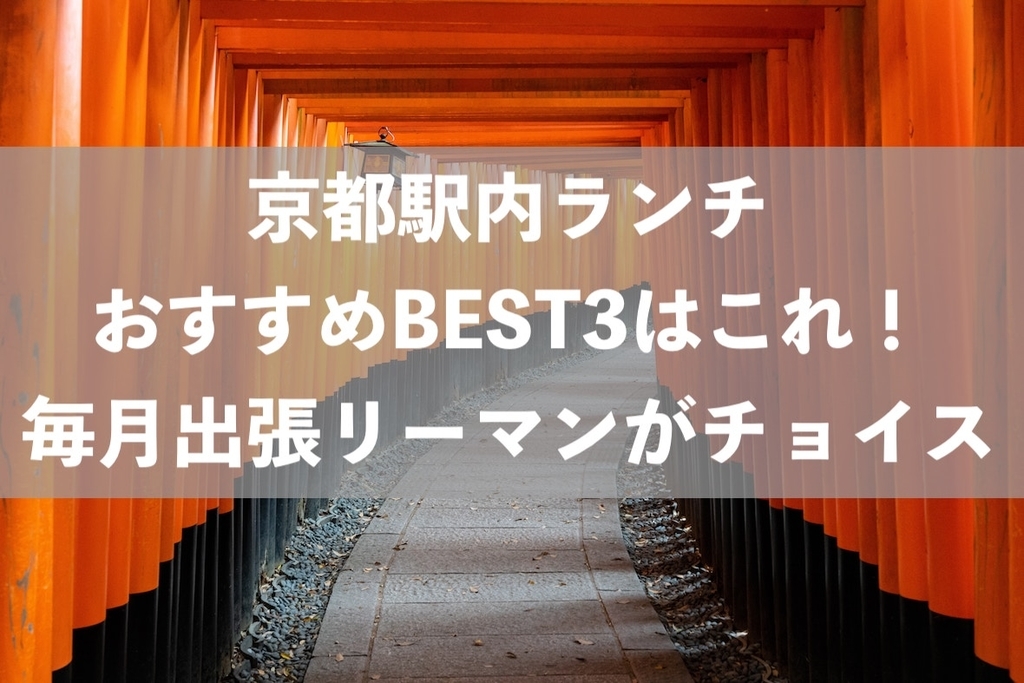 京都駅内ランチ
おすすめBEST3はこれ！
毎月出張リーマンがチョイス